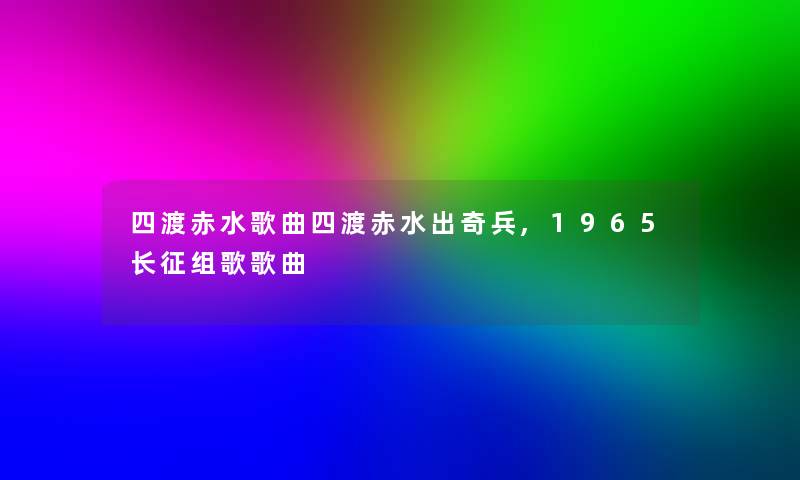 四渡赤水歌曲四渡赤水出奇兵，1965长征组歌歌曲